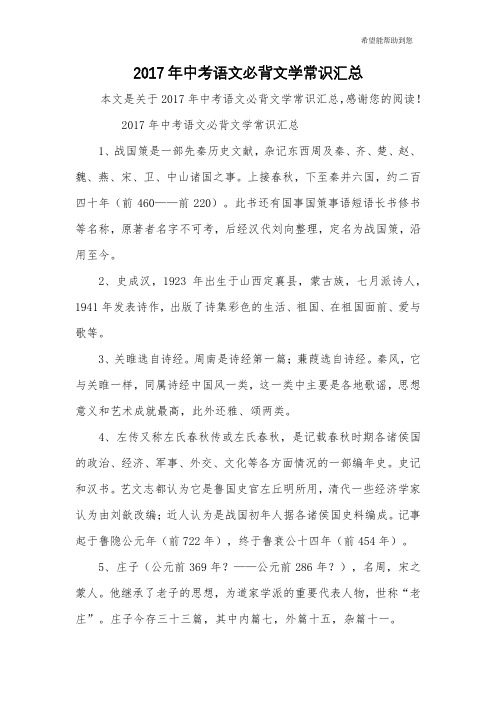 希望能帮助到您

2017年中考语文必背文学常识汇总

本文是关于2017年中考语文必背文学常识汇总，感谢您的阅读！

2017年中考语文必背文学常识汇总

1、战国策是一部先秦历史文献，杂记东西周及秦、齐、楚、赵、魏、燕、宋、卫、中山诸国之事。上接春秋，下至秦并六国，约二百四十年（前460——前220）。此书还有国事国策事语短语长书修书等名称，原著者名字不可考，后经汉代刘向整理，定名为战国策，沿用至今。

2、史成汉，1923年出生于山西定襄县，蒙古族，七月派诗人，1941年发表诗作，出版了诗集彩色的生活、祖国、在祖国面前、爱与歌等。

3、关雎选自诗经。周南是诗经第一篇；蒹葭选自诗经。秦风，它与关雎一样，同属诗经中国风一类，这一类中主要是各地歌谣，思想意义和艺术成就最高，此外还雅、颂两类。

4、左传又称左氏春秋传或左氏春秋，是记载春秋时期各诸侯国的政治、经济、军事、外交、文化等各方面情况的一部编年史。史记和汉书。艺文志都认为它是鲁国史官左丘明所用，清代一些经济学家认为由刘歆改编；近人认为是战国初年人据各诸侯国史料编成。记事起于鲁隐公元年（前722年），终于鲁哀公十四年（前454年）。

5、庄子（公元前369年？——公元前286年？），名周，宋之蒙人。他继承了老子的思想，为道家学派的重要代表人物，世称“老庄”。庄子今存三十三篇，其中内篇七，外篇十五，杂篇十一。